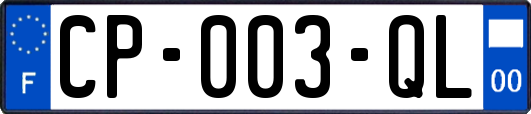 F
CP-003-QL
00